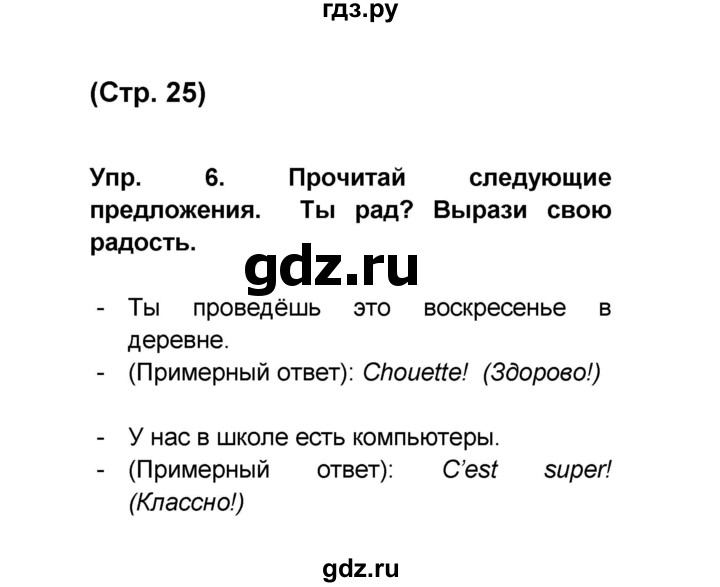 гдз.ру

(Стр. 25)

Упр. 6. Прочитай следующие предложения. Ты рад? Вырази свою радость.

gdz.ru

- Ты проведёшь это воскресенье в деревне.
- (Примерный ответ): Chouette! (Здорово!)

- У нас в школе есть компьютеры.
- (Примерный ответ): C'est super! (Классно!)

gdz.ru